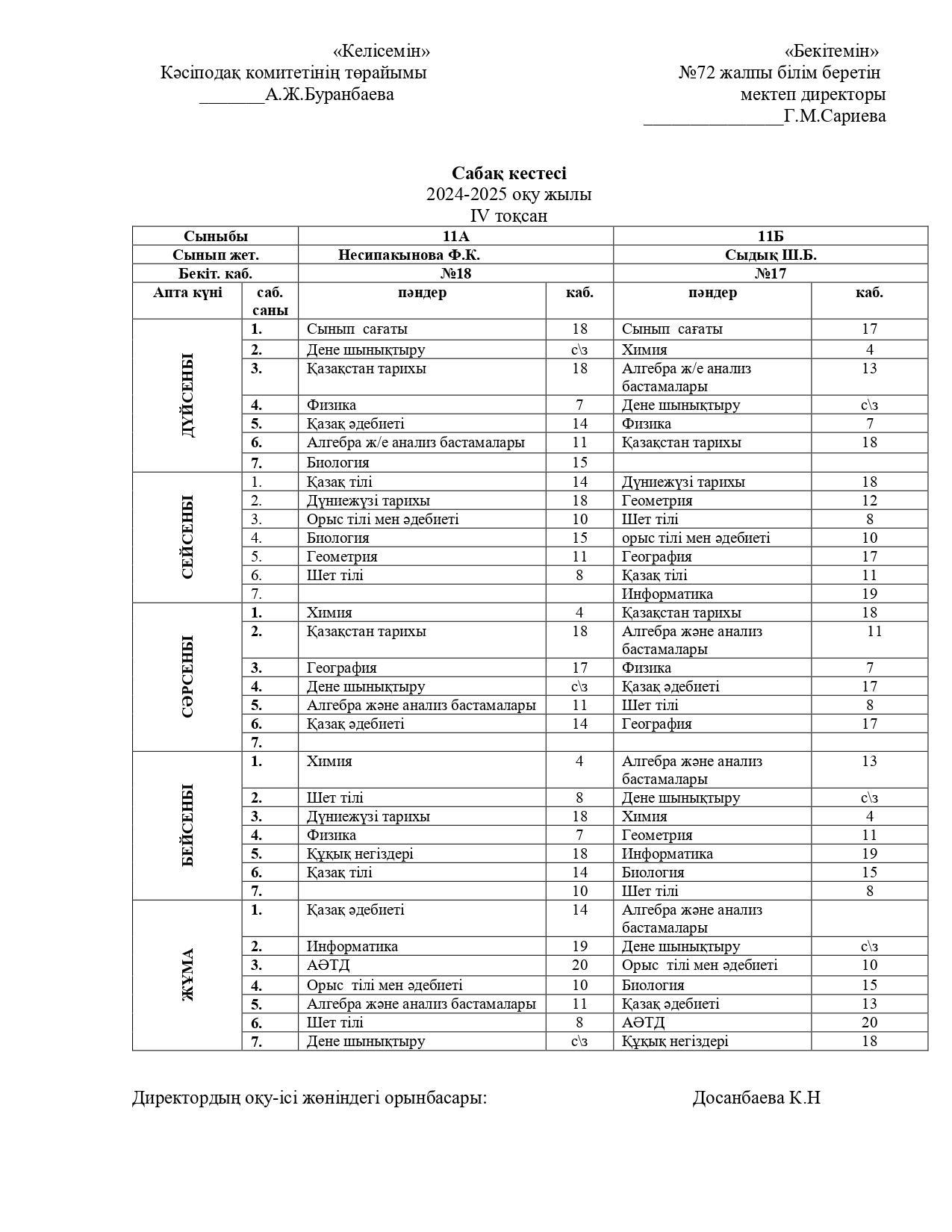 «Келісемін»
Кәсіподақ комитетінің төрайымы
_______А.Ж.Буранбаева

«Бекітемін»
№72 жалпы білім беретін
мектеп директоры
_______________Г.М.Сариева

**Сабақ кестесі**
2024-2025 оқу жылы
IV тоқсан

| Сыныбы | | 11А | | 11Б | |
|---|---|---|---|---|---|
| Сынып жет. | | Несипакынова Ф.К. | | Сыдық Ш.Б. | |
| Бекіт. каб. | | №18 | | №17 | |
| Апта күні | саб. саны | пәндер | каб. | пәндер | каб. |
| ДҮЙСЕНБІ | 1. | Сынып сағаты | 18 | Сынып сағаты | 17 |
| | 2. | Дене шынықтыру | с\з | Химия | 4 |
| | 3. | Қазақстан тарихы | 18 | Алгебра ж/е анализ бастамалары | 13 |
| | 4. | Физика | 7 | Дене шынықтыру | с\з |
| | 5. | Қазақ әдебиеті | 14 | Физика | 7 |
| | 6. | Алгебра ж/е анализ бастамалары | 11 | Қазақстан тарихы | 18 |
| | 7. | Биология | 15 | | |
| СЕЙСЕНБІ | 1. | Қазақ тілі | 14 | Дүниежүзі тарихы | 18 |
| | 2. | Дүниежүзі тарихы | 18 | Геометрия | 12 |
| | 3. | Орыс тілі мен әдебиеті | 10 | Шет тілі | 8 |
| | 4. | Биология | 15 | орыс тілі мен әдебиеті | 10 |
| | 5. | Геометрия | 11 | География | 17 |
| | 6. | Шет тілі | 8 | Қазақ тілі | 11 |
| | 7. | | | Информатика | 19 |
| СӘРСЕНБІ | 1. | Химия | 4 | Қазақстан тарихы | 18 |
| | 2. | Қазақстан тарихы | 18 | Алгебра және анализ бастамалары | 11 |
| | 3. | География | 17 | Физика | 7 |
| | 4. | Дене шынықтыру | с\з | Қазақ әдебиеті | 17 |
| | 5. | Алгебра және анализ бастамалары | 11 | Шет тілі | 8 |
| | 6. | Қазақ әдебиеті | 14 | География | 17 |
| | 7. | | | | |
| БЕЙСЕНБІ | 1. | Химия | 4 | Алгебра және анализ бастамалары | 13 |
| | 2. | Шет тілі | 8 | Дене шынықтыру | с\з |
| | 3. | Дүниежүзі тарихы | 18 | Химия | 4 |
| | 4. | Физика | 7 | Геометрия | 11 |
| | 5. | Құқық негіздері | 18 | Информатика | 19 |
| | 6. | Қазақ тілі | 14 | Биология | 15 |
| | 7. | | 10 | Шет тілі | 8 |
| ЖҰМА | 1. | Қазақ әдебиеті | 14 | Алгебра және анализ бастамалары | |
| | 2. | Информатика | 19 | Дене шынықтыру | с\з |
| | 3. | АӘТД | 20 | Орыс тілі мен әдебиеті | 10 |
| | 4. | Орыс тілі мен әдебиеті | 10 | Биология | 15 |
| | 5. | Алгебра және анализ бастамалары | 11 | Қазақ әдебиеті | 13 |
| | 6. | Шет тілі | 8 | АӘТД | 20 |
| | 7. | Дене шынықтыру | с\з | Құқық негіздері | 18 |

Директордың оқу-ісі жөніндегі орынбасары: Досанбаева К.Н